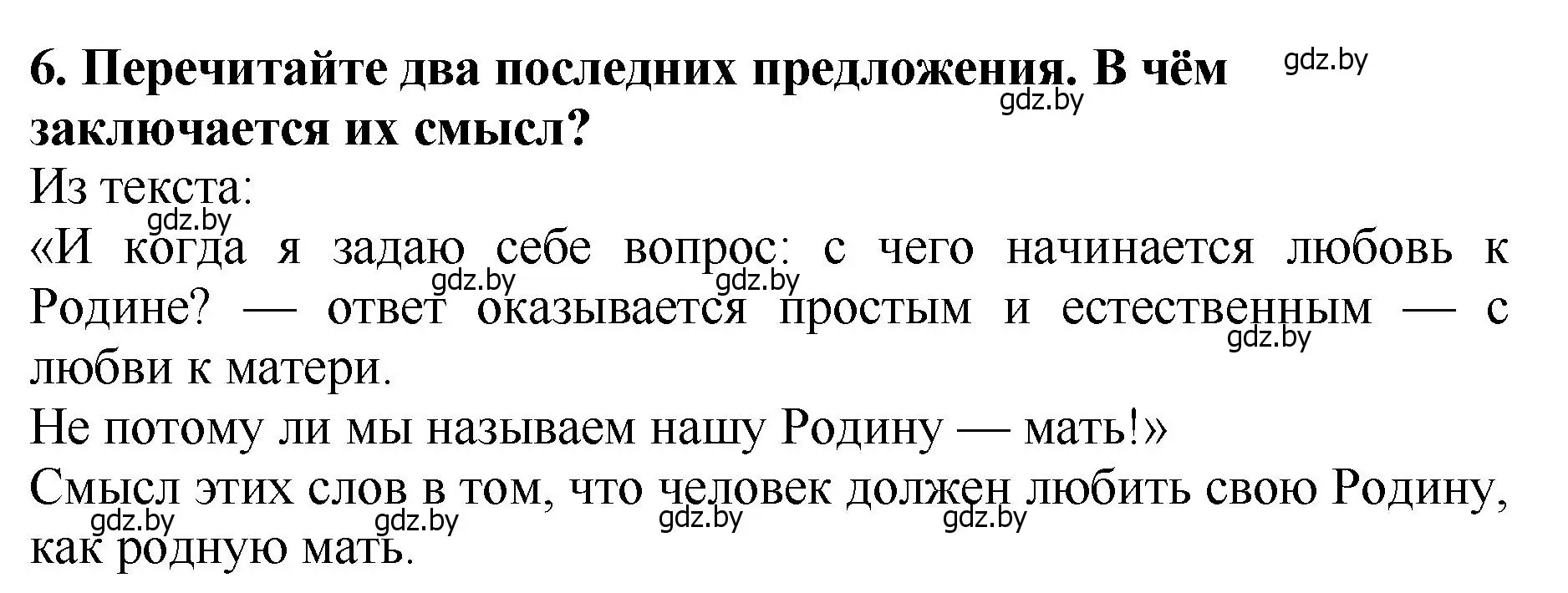 6. Перечитайте два последних предложения. В чём заключается их смысл?

gdz.by

gdz.by

Из текста:

gdz.by

«И когда я задаю себе вопрос: с чего начинается любовь к Родине? — ответ оказывается простым и естественным — с любви к матери.

gdz.by gdz.by gdz.by

Не потому ли мы называем нашу Родину — мать!»

Смысл этих слов в том, что человек должен любить свою Родину, как родную мать.

gdz.by gdz.by gdz.by gdz.by